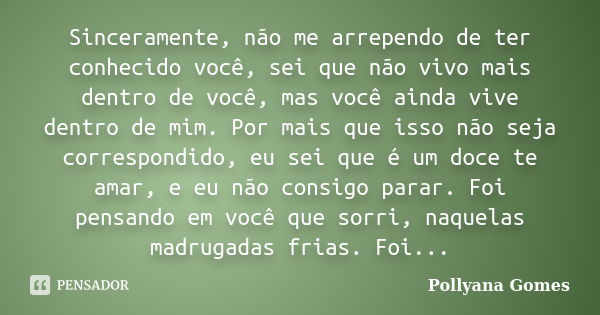 Sinceramente, não me arrependo de ter conhecido você, sei que não vivo mais dentro de você, mas você ainda vive dentro de mim. Por mais que isso não seja correspondido, eu sei que é um doce te amar, e eu não consigo parar. Foi pensando em você que sorri, naquelas madrugadas frias. Foi...

PENSADOR

Pollyana Gomes